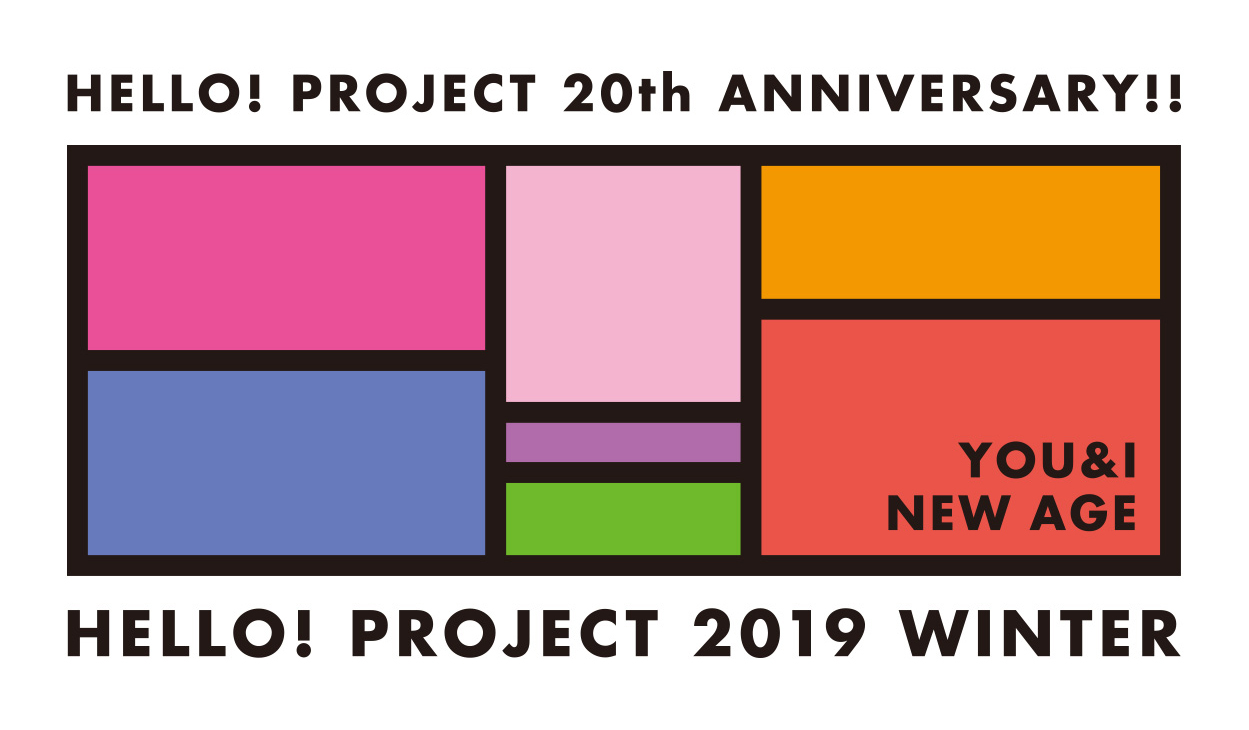 HELLO! PROJECT 20th ANNIVERSARY!!

YOU&I
NEW AGE

HELLO! PROJECT 2019 WINTER